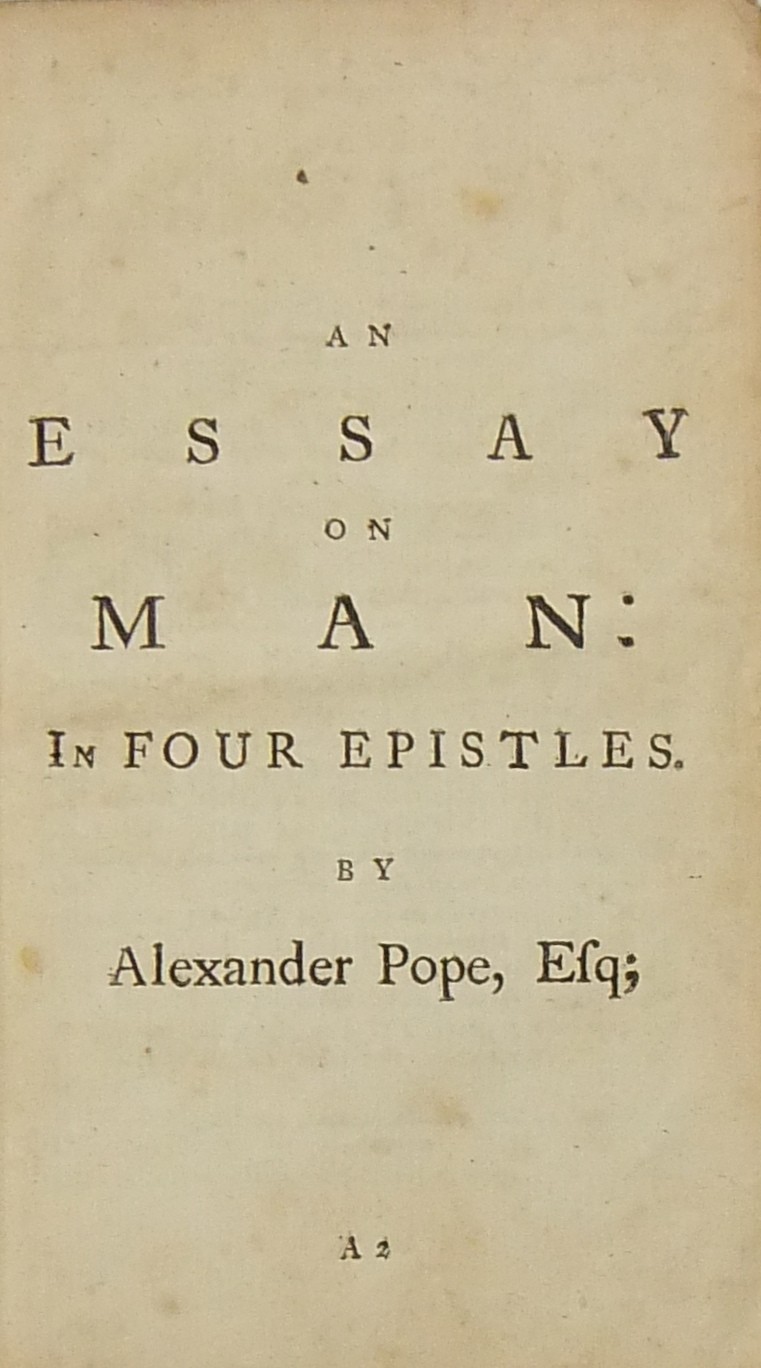 AN

ESSAY

ON

MAN:

IN FOUR EPISTLES.

BY

Alexander Pope, Eſq;

A 2